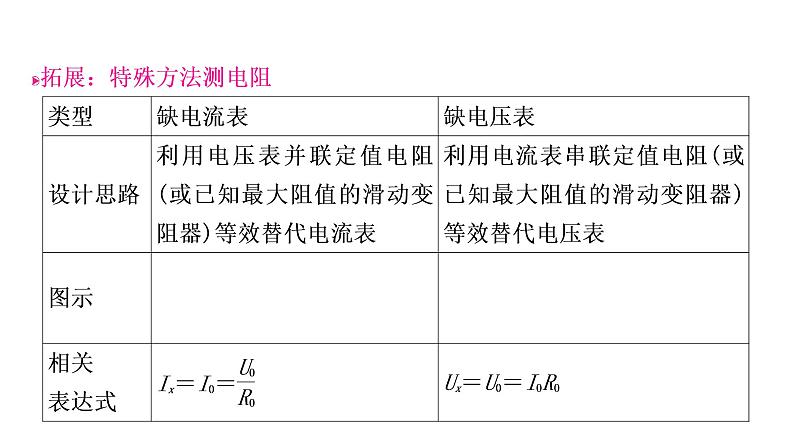 拓展：特殊方法测电阻

| 类型 | 缺电流表 | 缺电压表 |
|---|---|---|
| 设计思路 | 利用电压表并联定值电阻(或已知最大阻值的滑动变阻器)等效替代电流表 | 利用电流表串联定值电阻(或已知最大阻值的滑动变阻器)等效替代电压表 |
| 图示 | | |
| 相关表达式 | $I_x=I_0=\frac{U_0}{R_0}$ | $U_x=U_0=I_0R_0$ |